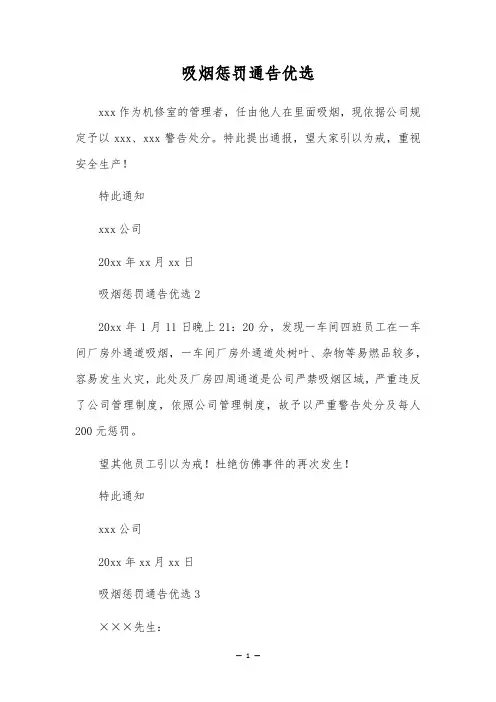 吸烟惩罚通告优选

xxx 作为机修室的管理者，任由他人在里面吸烟，现依据公司规定予以 xxx、xxx 警告处分。特此提出通报，望大家引以为戒，重视安全生产！

特此通知

xxx 公司

20xx 年 xx 月 xx 日

吸烟惩罚通告优选 2

20xx 年 1 月 11 日晚上 21：20 分，发现一车间四班员工在一车间厂房外通道吸烟，一车间厂房外通道处树叶、杂物等易燃品较多，容易发生火灾，此处及厂房四周通道是公司严禁吸烟区域，严重违反了公司管理制度，依照公司管理制度，故予以严重警告处分及每人 200 元惩罚。

望其他员工引以为戒！杜绝仿佛事件的再次发生！

特此通知

xxx 公司

20xx 年 xx 月 xx 日

吸烟惩罚通告优选 3

×××先生：

— 1 —